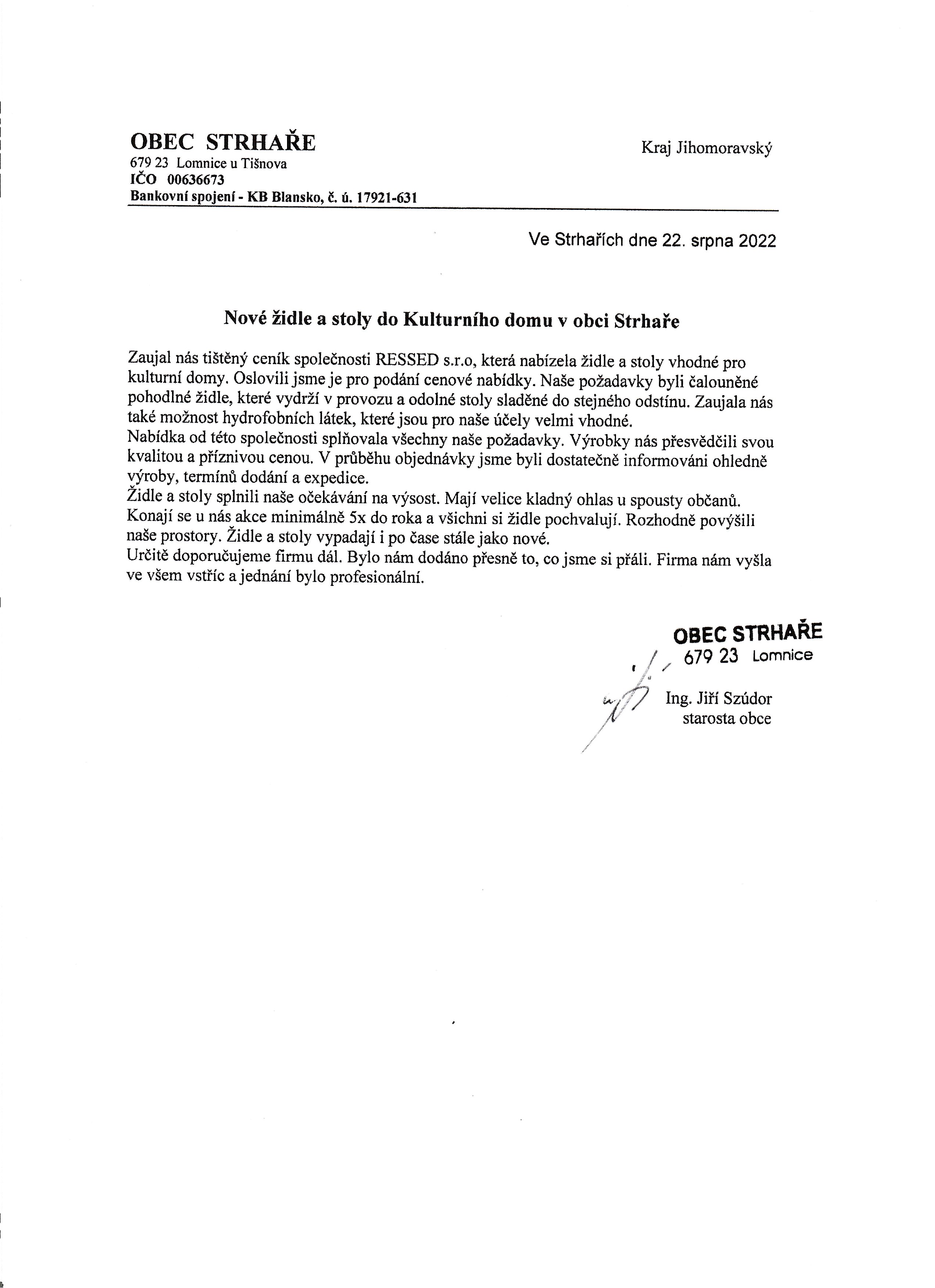 OBEC STRHAŘE
679 23 Lomnice u Tišnova
IČO 00636673
Bankovní spojení - KB Blansko, č. ú. 17921-631

Kraj Jihomoravský

Ve Strhařích dne 22. srpna 2022

Nové židle a stoly do Kulturního domu v obci Strhaře

Zaujal nás tištěný ceník společnosti RESSED s.r.o, která nabízela židle a stoly vhodné pro kulturní domy. Oslovili jsme je pro podání cenové nabídky. Naše požadavky byli čalouněné pohodlné židle, které vydrží v provozu a odolné stoly sladěné do stejného odstínu. Zaujala nás také možnost hydrofobních látek, které jsou pro naše účely velmi vhodné.
Nabídka od této společnosti splňovala všechny naše požadavky. Výrobky nás přesvědčili svou kvalitou a příznivou cenou. V průběhu objednávky jsme byli dostatečně informováni ohledně výroby, termínů dodání a expedice.
Židle a stoly splnili naše očekávání na výsost. Mají velice kladný ohlas u spousty občanů. Konají se u nás akce minimálně 5x do roka a všichni si židle pochvalují. Rozhodně povýšili naše prostory. Židle a stoly vypadají i po čase stále jako nové.
Určitě doporučujeme firmu dál. Bylo nám dodáno přesně to, co jsme si přáli. Firma nám vyšla ve všem vstříc a jednání bylo profesionální.

OBEC STRHAŘE
679 23 Lomnice

Ing. Jiří Szúdor
starosta obce